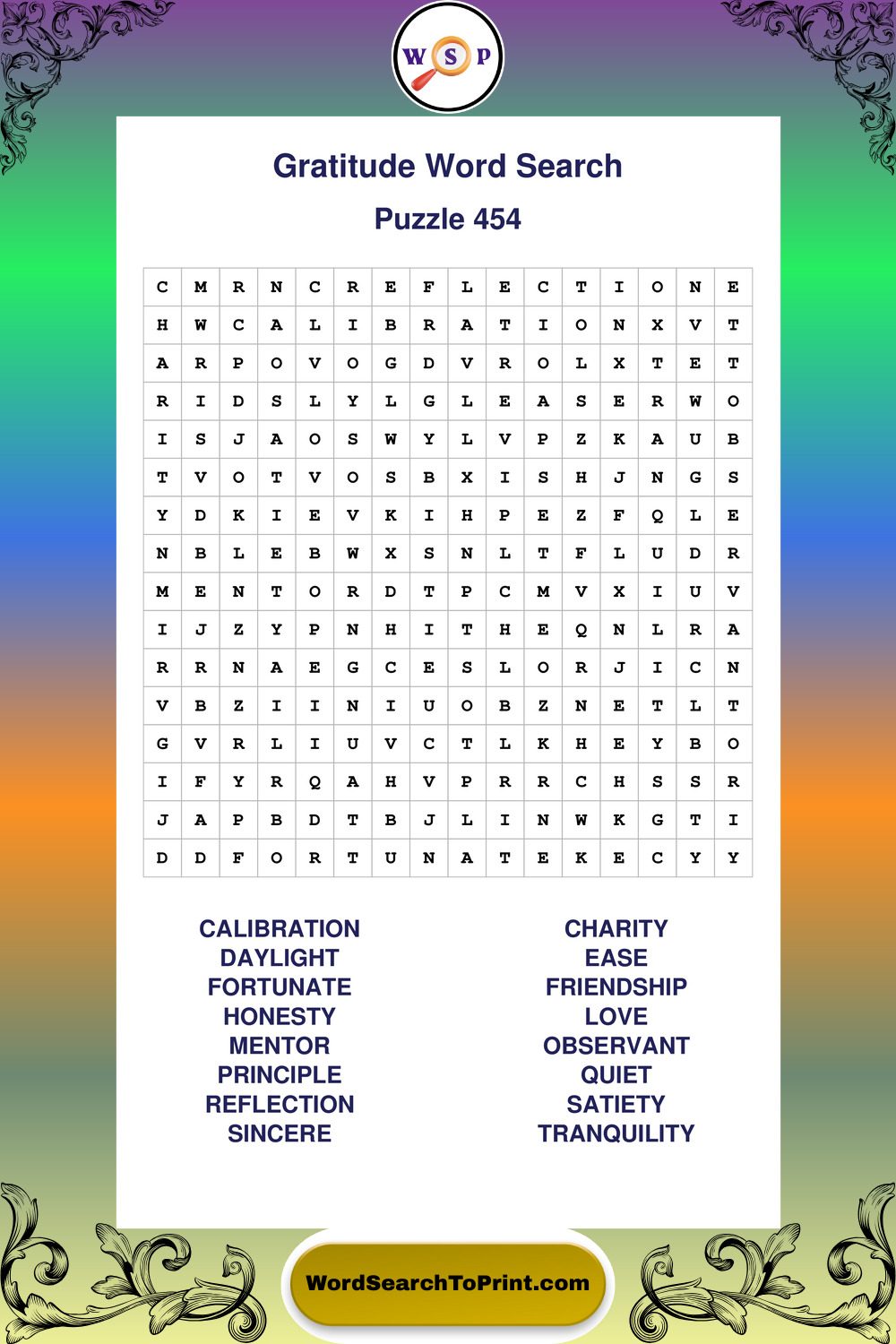 W S P

Gratitude Word Search

Puzzle 454

| C | M | R | N | C | R | E | F | L | E | C | T | I | O | N | E |
|---|---|---|---|---|---|---|---|---|---|---|---|---|---|---|---|
| H | W | C | A | L | I | B | R | A | T | I | O | N | X | V | T |
| A | R | P | O | V | O | G | D | V | R | O | L | X | T | E | T |
| R | I | D | S | L | Y | L | G | L | E | A | S | E | R | W | O |
| I | S | J | A | O | S | W | Y | L | V | P | Z | K | A | U | B |
| T | V | O | T | V | O | S | B | X | I | S | H | J | N | G | S |
| Y | D | K | I | E | V | K | I | H | P | E | Z | F | Q | L | E |
| N | B | L | E | B | W | X | S | N | L | T | F | L | U | D | R |
| M | E | N | T | O | R | D | T | P | C | M | V | X | I | U | V |
| I | J | Z | Y | P | N | H | I | T | H | E | Q | N | L | R | A |
| R | R | N | A | E | G | C | E | S | L | O | R | J | I | C | N |
| V | B | Z | I | I | N | I | U | O | B | Z | N | E | T | L | T |
| G | V | R | L | I | U | V | C | T | L | K | H | E | Y | B | O |
| I | F | Y | R | Q | A | H | V | P | R | R | C | H | S | S | R |
| J | A | P | B | D | T | B | J | L | I | N | W | K | G | T | I |
| D | D | F | O | R | T | U | N | A | T | E | K | E | C | Y | Y |

CALIBRATION
DAYLIGHT
FORTUNATE
HONESTY
MENTOR
PRINCIPLE
REFLECTION
SINCERE

CHARITY
EASE
FRIENDSHIP
LOVE
OBSERVANT
QUIET
SATIETY
TRANQUILITY

WordSearchToPrint.com